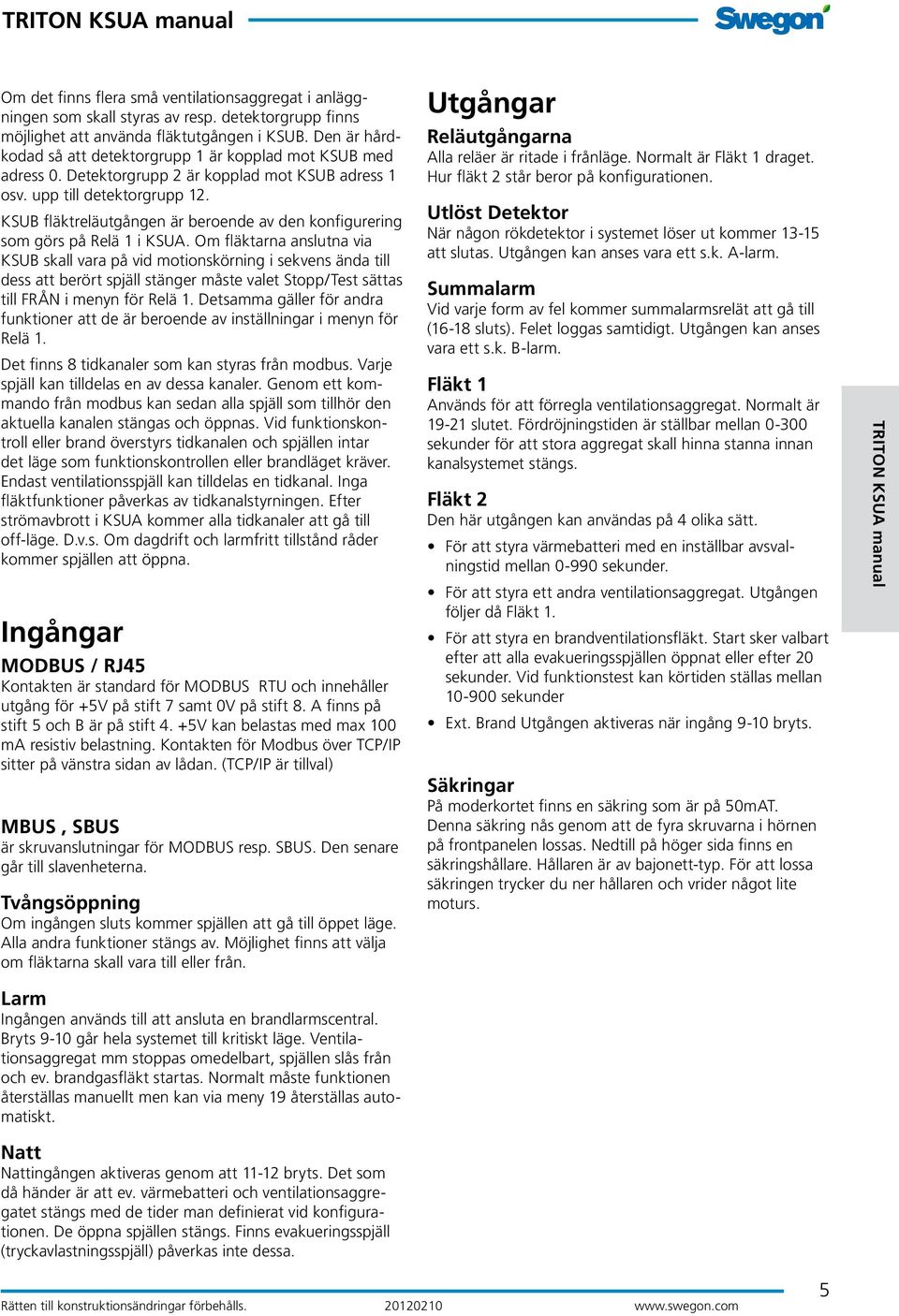 TRITON KSUA manual

Swegon

Om det finns flera små ventilationsaggregat i anläggningen som skall styras av resp. detektorgrupp finns möjlighet att använda fläktutgången i KSUB. Den är hårdkodad så att detektorgrupp 1 är kopplad mot KSUB med adress 0. Detektorgrupp 2 är kopplad mot KSUB adress 1 osv. upp till detektorgrupp 12.

KSUB fläktreläutgången är beroende av den konfigurering som görs på Relä 1 i KSUA. Om fläktarna anslutna via KSUB skall vara på vid motionskörning i sekvens ända till dess att berört spjäll stänger måste valet Stopp/Test sättas till FRÅN i menyn för Relä 1. Detsamma gäller för andra funktioner att de är beroende av inställningar i menyn för Relä 1.

Det finns 8 tidkanaler som kan styras från modbus. Varje spjäll kan tilldelas en av dessa kanaler. Genom ett kommando från modbus kan sedan alla spjäll som tillhör den aktuella kanalen stängas och öppnas. Vid funktionskontroll eller brand överstyrs tidkanalen och spjällen intar det läge som funktionskontrollen eller brandläget kräver. Endast ventilationsspjäll kan tilldelas en tidkanal. Inga fläktfunktioner påverkas av tidkanalstyrningen. Efter strömavbrott i KSUA kommer alla tidkanaler att gå till off-läge. D.v.s. Om dagdrift och larmfritt tillstånd råder kommer spjällen att öppna.

Ingångar

MODBUS / RJ45
Kontakten är standard för MODBUS RTU och innehåller utgång för +5V på stift 7 samt 0V på stift 8. A finns på stift 5 och B är på stift 4. +5V kan belastas med max 100 mA resistiv belastning. Kontakten för Modbus över TCP/IP sitter på vänstra sidan av lådan. (TCP/IP är tillval)

MBUS , SBUS
är skruvanslutningar för MODBUS resp. SBUS. Den senare går till slavenheterna.

Tvångsöppning
Om ingången sluts kommer spjällen att gå till öppet läge. Alla andra funktioner stängs av. Möjlighet finns att välja om fläktarna skall vara till eller från.

Larm
Ingången används till att ansluta en brandlarmscentral. Bryts 9-10 går hela systemet till kritiskt läge. Ventilationsaggregat mm stoppas omedelbart, spjällen slås från och ev. brandgasfläkt startas. Normalt måste funktionen återställas manuellt men kan via meny 19 återställas automatiskt.

Natt
Nattingången aktiveras genom att 11-12 bryts. Det som då händer är att ev. värmebatteri och ventilationsaggregatet stängs med de tider man definierat vid konfigurationen. De öppna spjällen stängs. Finns evakueringsspjäll (tryckavlastningsspjäll) påverkas inte dessa.

Utgångar

Reläutgångarna
Alla reläer är ritade i frånläge. Normalt är Fläkt 1 draget. Hur fläkt 2 står beror på konfigurationen.

Utlöst Detektor
När någon rökdetektor i systemet löser ut kommer 13-15 att slutas. Utgången kan anses vara ett s.k. A-larm.

Summalarm
Vid varje form av fel kommer summalarmsrelät att gå till (16-18 sluts). Felet loggas samtidigt. Utgången kan anses vara ett s.k. B-larm.

Fläkt 1
Används för att förregla ventilationsaggregat. Normalt är 19-21 slutet. Fördröjningstiden är ställbar mellan 0-300 sekunder för att stora aggregat skall hinna stanna innan kanalsystemet stängs.

Fläkt 2
Den här utgången kan användas på 4 olika sätt.
• För att styra värmebatteri med en inställbar avsvalningstid mellan 0-990 sekunder.
• För att styra ett andra ventilationsaggregat. Utgången följer då Fläkt 1.
• För att styra en brandventilationsfläkt. Start sker valbart efter att alla evakueringsspjällen öppnat eller efter 20 sekunder. Vid funktionstest kan körtiden ställas mellan 10-900 sekunder
• Ext. Brand Utgången aktiveras när ingång 9-10 bryts.

Säkringar
På moderkortet finns en säkring som är på 50mAT. Denna säkring nås genom att de fyra skruvarna i hörnen på frontpanelen lossas. Nedtill på höger sida finns en säkringshållare. Hållaren är av bajonett-typ. För att lossa säkringen trycker du ner hållaren och vrider något lite moturs.

TRITON KSUA manual

Rätten till konstruktionsändringar förbehålls. 20120210 www.swegon.com 5